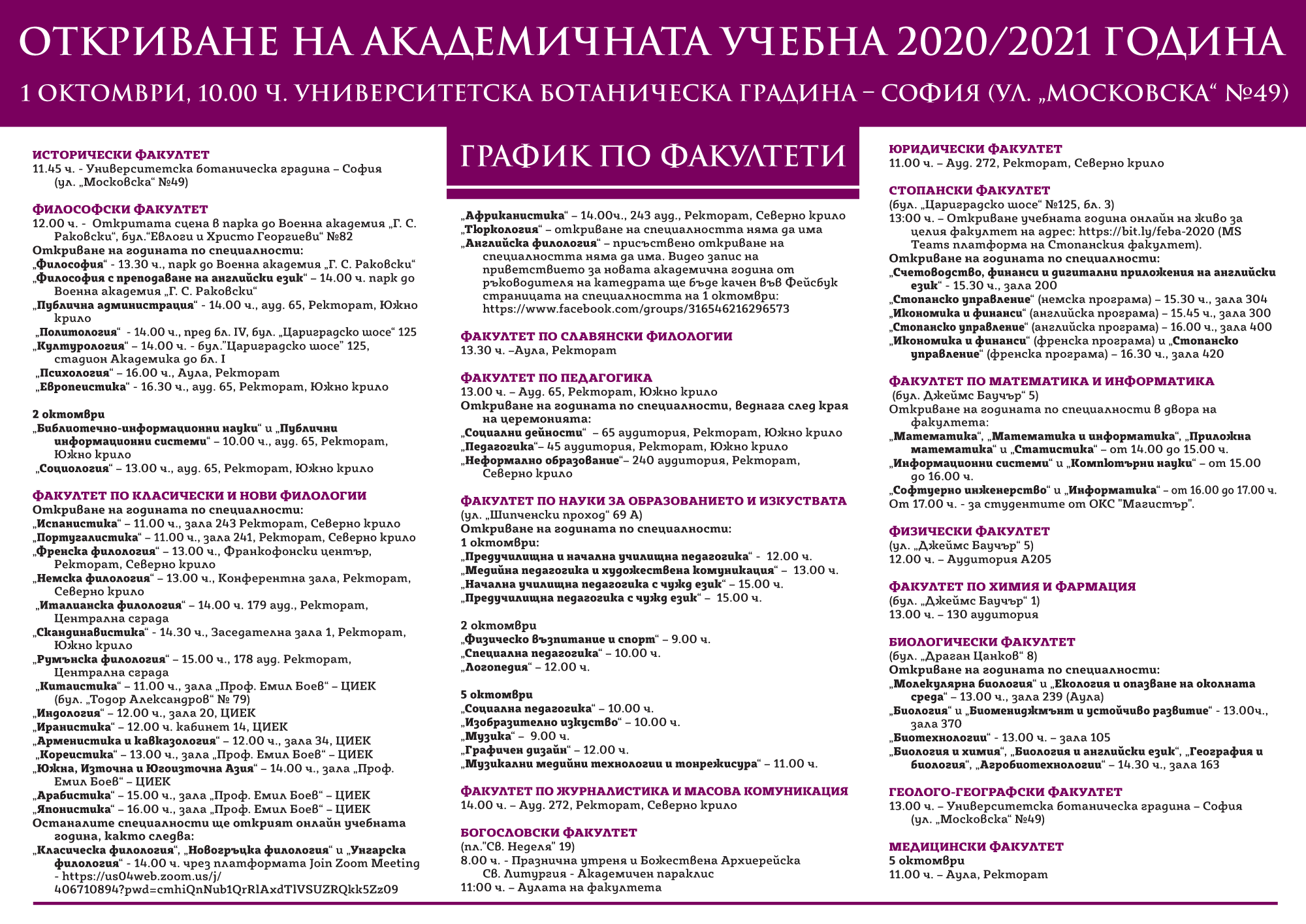 ОТКРИВАНЕ НА АКАДЕМИЧНАТА УЧЕБНА 2020/2021 ГОДИНА

1 ОКТОМВРИ, 10.00 Ч. УНИВЕРСИТЕТСКА БОТАНИЧЕСКА ГРАДИНА – СОФИЯ (УЛ. „МОСКОВСКА“ №49)

ИСТОРИЧЕСКИ ФАКУЛТЕТ
11.45 ч. - Университетска ботаническа градина – София (ул. „Московска“ №49)

ФИЛОСОФСКИ ФАКУЛТЕТ
12.00 ч. - Откритата сцена в парка до Военна академия „Г. С. Раковски“, бул.“Евлоги и Христо Георгиеви“ №82
Откриване на годината по специалности:
„Философия“ - 13.30 ч., парк до Военна академия „Г. С. Раковски“
„Философия с преподаване на английски език“ – 14.00 ч. парк до Военна академия „Г. С. Раковски“
„Публична администрация“ - 14.00 ч., ауд. 65, Ректорат, Южно крило
„Политология“ - 14.00 ч., пред бл. IV, бул. „Цариградско шосе“ 125
„Културология“ – 14.00 ч. - бул.“Цариградско шосе“ 125, стадион Академика до бл. I
„Психология“ – 16.00 ч., Аула, Ректорат
„Европеистика“ - 16.30 ч., ауд. 65, Ректорат, Южно крило

2 октомври
„Библиотечно-информационни науки“ и „Публични информационни системи“ – 10.00 ч., ауд. 65, Ректорат, Южно крило
„Социология“ – 13.00 ч., ауд. 65, Ректорат, Южно крило

ФАКУЛТЕТ ПО КЛАСИЧЕСКИ И НОВИ ФИЛОЛОГИИ
Откриване на годината по специалности:
„Испанистика“ – 11.00 ч., зала 243 Ректорат, Северно крило
„Португалистика“ – 11.00 ч., зала 241, Ректорат, Северно крило
„Френска филология“ – 13.00 ч., Франкофонски център, Ректорат, Северно крило
„Немска филология“ – 13.00 ч., Конферентна зала, Ректорат, Северно крило
„Италианска филология“ – 14.00 ч. 179 ауд., Ректорат, Централна сграда
„Скандинавистика“ - 14.30 ч., Заседателна зала 1, Ректорат, Южно крило
„Румънска филология“ – 15.00 ч., 178 ауд. Ректорат, Централна сграда
„Китаистика“ – 11.00 ч., зала „Проф. Емил Боев“ – ЦИЕК (бул. „Тодор Александров“ № 79)
„Индология“ – 12.00 ч., зала 20, ЦИЕК
„Иранистика“ – 12.00 ч. кабинет 14, ЦИЕК
„Арменистика и кавказология“ – 12.00 ч., зала 34, ЦИЕК
„Кореистика“ – 13.00 ч., зала „Проф. Емил Боев“ – ЦИЕК
„Южна, Източна и Югоизточна Азия“ – 14.00 ч., зала „Проф. Емил Боев“ – ЦИЕК
„Арабистика“ – 15.00 ч., зала „Проф. Емил Боев“ – ЦИЕК
„Японистика“ – 16.00 ч., зала „Проф. Емил Боев“ – ЦИЕК
Останалите специалности ще открият онлайн учебната година, както следва:
„Класическа филология“, „Новогръцка филология“ и „Унгарска филология“ - 14.00 ч. чрез платформата Join Zoom Meeting - https://us04web.zoom.us/j/406710894?pwd=cmhiQnNub1QrRlAxdTlVSUZRQkk5Zz09

ГРАФИК ПО ФАКУЛТЕТИ

„Африканистика“ – 14.00ч., 243 ауд., Ректорат, Северно крило
„Тюркология“ – откриване на специалността няма да има
„Английска филология“ – присъствено откриване на специалността няма да има. Видео запис на приветствието за новата академична година от ръководителя на катедрата ще бъде качен във Фейсбук страницата на специалността на 1 октомври: https://www.facebook.com/groups/316546216296573

ФАКУЛТЕТ ПО СЛАВЯНСКИ ФИЛОЛОГИИ
13.30 ч. –Аула, Ректорат

ФАКУЛТЕТ ПО ПЕДАГОГИКА
13.00 ч. – Ауд. 65, Ректорат, Южно крило
Откриване на годината по специалности, веднага след края на церемонията:
„Социални дейности“ – 65 аудитория, Ректорат, Южно крило
„Педагогика“– 45 аудитория, Ректорат, Южно крило
„Неформално образование“– 240 аудитория, Ректорат, Северно крило

ФАКУЛТЕТ ПО НАУКИ ЗА ОБРАЗОВАНИЕТО И ИЗКУСТВАТА
(ул. „Шипченски проход“ 69 А)
Откриване на годината по специалности:
1 октомври:
„Предучилищна и начална училищна педагогика“ - 12.00 ч.
„Медийна педагогика и художествена комуникация“ – 13.00 ч.
„Начална училищна педагогика с чужд език“ – 15.00 ч.
„Предучилищна педагогика с чужд език“ – 15.00 ч.

2 октомври
„Физическо възпитание и спорт“ – 9.00 ч.
„Специална педагогика“ – 10.00 ч.
„Логопедия“ – 12.00 ч.

5 октомври
„Социална педагогика“ – 10.00 ч.
„Изобразително изкуство“ – 10.00 ч.
„Музика“ – 9.00 ч.
„Графичен дизайн“ – 12.00 ч.
„Музикални медийни технологии и тонрежисура“ – 11.00 ч.

ФАКУЛТЕТ ПО ЖУРНАЛИСТИКА И МАСОВА КОМУНИКАЦИЯ
14.00 ч. – Ауд. 272, Ректорат, Северно крило

БОГОСЛОВСКИ ФАКУЛТЕТ
(пл."Св. Неделя" 19)
8.00 ч. - Празнична утреня и Божествена Архиерейска Св. Литургия - Академичен параклис
11:00 ч. – Аулата на факултета

ЮРИДИЧЕСКИ ФАКУЛТЕТ
11.00 ч. – Ауд. 272, Ректорат, Северно крило

СТОПАНСКИ ФАКУЛТЕТ
(бул. „Цариградско шосе“ №125, бл. 3)
13:00 ч. – Откриване учебната година онлайн на живо за целия факултет на адрес: https://bit.ly/feba-2020 (MS Teams платформа на Стопанския факултет).
Откриване на годината по специалности:
„Счетоводство, финанси и дигитални приложения на английски език“ - 15.30 ч., зала 200
„Стопанско управление“ (немска програма) – 15.30 ч., зала 304
„Икономика и финанси“ (английска програма) – 15.45 ч., зала 300
„Стопанско управление“ (английска програма) – 16.00 ч., зала 400
„Икономика и финанси“ (френска програма) и „Стопанско управление“ (френска програма) – 16.30 ч., зала 420

ФАКУЛТЕТ ПО МАТЕМАТИКА И ИНФОРМАТИКА
(бул. Джеймс Баучър“ 5)
Откриване на годината по специалности в двора на факултета:
„Математика“, „Математика и информатика“, „Приложна математика“ и „Статистика“ – от 14.00 до 15.00 ч.
„Информационни системи“ и „Компютърни науки“ – от 15.00 до 16.00 ч.
„Софтуерно инженерство“ и „Информатика“ – от 16.00 до 17.00 ч.
От 17.00 ч. - за студентите от ОКС "Магистър".

ФИЗИЧЕСКИ ФАКУЛТЕТ
(ул. „Джеймс Баучър“ 5)
12.00 ч. – Аудитория А205

ФАКУЛТЕТ ПО ХИМИЯ И ФАРМАЦИЯ
(бул. „Джеймс Баучър“ 1)
13.00 ч. – 130 аудитория

БИОЛОГИЧЕСКИ ФАКУЛТЕТ
(бул. „Драган Цанков“ 8)
Откриване на годината по специалности:
„Молекулярна биология“ и „Екология и опазване на околната среда“ – 13.00 ч., зала 239 (Аула)
„Биология“ и „Биомениджмънт и устойчиво развитие“ - 13.00ч., зала 370
„Биотехнологии“ - 13.00 ч. – зала 105
„Биология и химия“, „Биология и английски език“, „География и биология“, „Агробиотехнологии“ – 14.30 ч., зала 163

ГЕОЛОГО-ГЕОГРАФСКИ ФАКУЛТЕТ
13.00 ч. – Университетска ботаническа градина – София (ул. „Московска“ №49)

МЕДИЦИНСКИ ФАКУЛТЕТ
5 октомври
11.00 ч. – Аула, Ректорат